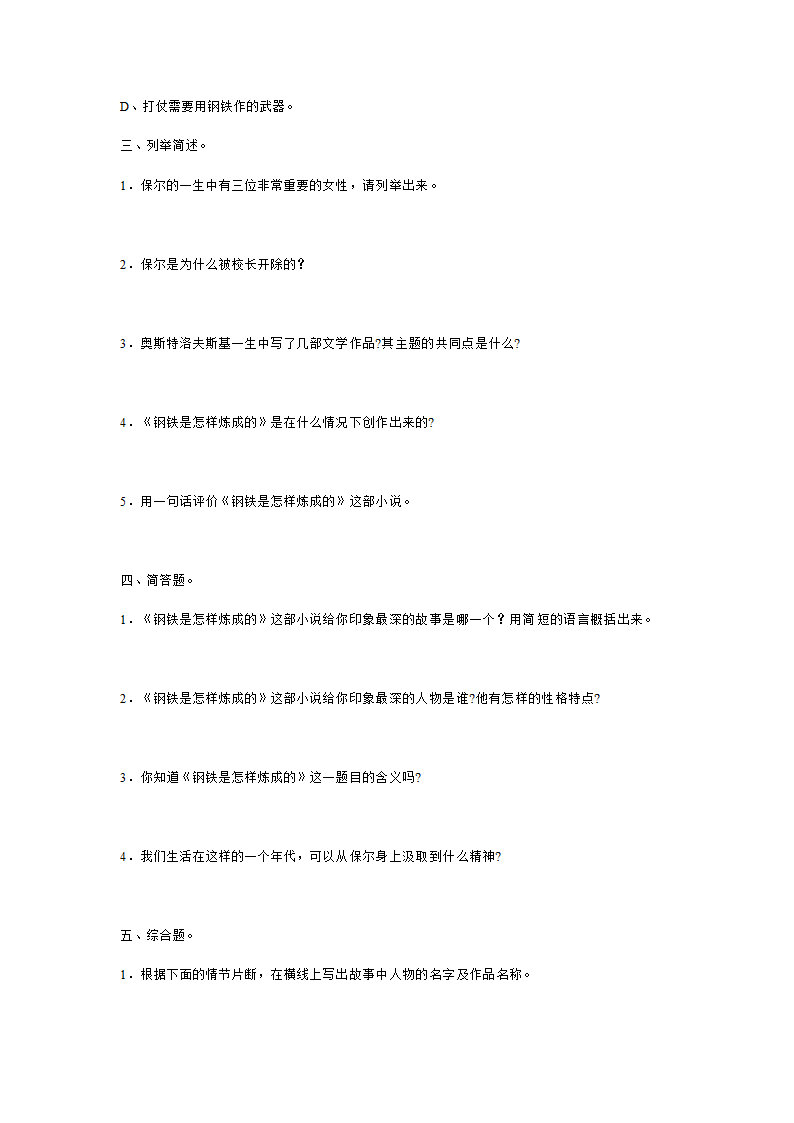 D、打仗需要用钢铁作的武器。

三、列举简述。

1．保尔的一生中有三位非常重要的女性，请列举出来。

2．保尔是为什么被校长开除的？

3．奥斯特洛夫斯基一生中写了几部文学作品?其主题的共同点是什么?

4．《钢铁是怎样炼成的》是在什么情况下创作出来的?

5．用一句话评价《钢铁是怎样炼成的》这部小说。

四、简答题。

1．《钢铁是怎样炼成的》这部小说给你印象最深的故事是哪一个？用简短的语言概括出来。

2．《钢铁是怎样炼成的》这部小说给你印象最深的人物是谁?他有怎样的性格特点?

3．你知道《钢铁是怎样炼成的》这一题目的含义吗?

4．我们生活在这样的一个年代，可以从保尔身上汲取到什么精神?

五、综合题。

1．根据下面的情节片断，在横线上写出故事中人物的名字及作品名称。